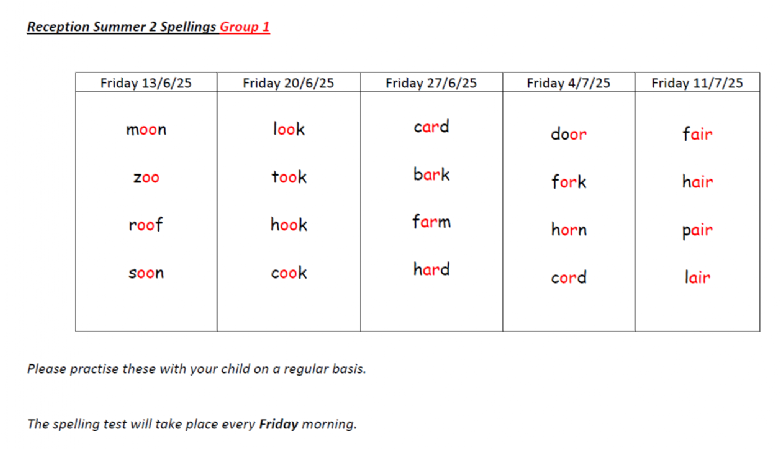 Reception Summer 2 Spellings Group 1

| Friday 13/6/25 | Friday 20/6/25 | Friday 27/6/25 | Friday 4/7/25 | Friday 11/7/25 |
|---|---|---|---|---|
| moon | look | card | door | fair |
| zoo | took | bark | fork | hair |
| roof | hook | farm | horn | pair |
| soon | cook | hard | cord | lair |

Please practise these with your child on a regular basis.

The spelling test will take place every Friday morning.